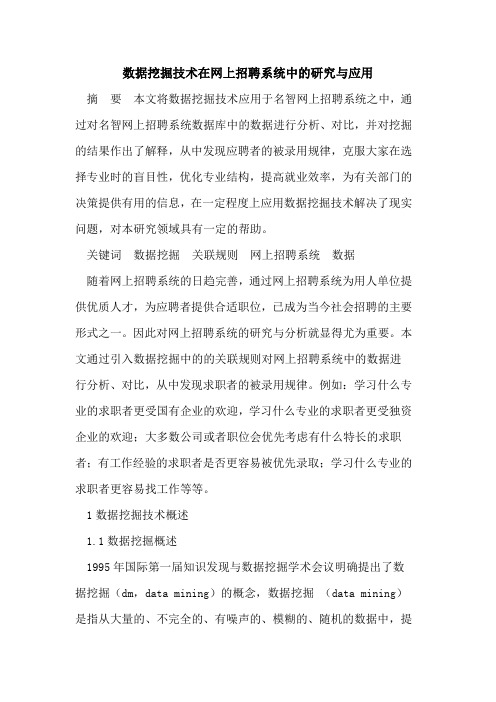 数据挖掘技术在网上招聘系统中的研究与应用

摘　要　本文将数据挖掘技术应用于名智网上招聘系统之中，通过对名智网上招聘系统数据库中的数据进行分析、对比，并对挖掘的结果作出了解释，从中发现应聘者的被录用规律，克服大家在选择专业时的盲目性，优化专业结构，提高就业效率，为有关部门的决策提供有用的信息，在一定程度上应用数据挖掘技术解决了现实问题，对本研究领域具有一定的帮助。

关键词　数据挖掘　关联规则　网上招聘系统　数据

随着网上招聘系统的日趋完善，通过网上招聘系统为用人单位提供优质人才，为应聘者提供合适职位，已成为当今社会招聘的主要形式之一。因此对网上招聘系统的研究与分析就显得尤为重要。本文通过引入数据挖掘中的的关联规则对网上招聘系统中的数据进行分析、对比，从中发现求职者的被录用规律。例如：学习什么专业的求职者更受国有企业的欢迎，学习什么专业的求职者更受独资企业的欢迎；大多数公司或者职位会优先考虑有什么特长的求职者；有工作经验的求职者是否更容易被优先录取；学习什么专业的求职者更容易找工作等等。

1 数据挖掘技术概述

1.1 数据挖掘概述

1995 年国际第一届知识发现与数据挖掘学术会议明确提出了数据挖掘（dm，data mining）的概念，数据挖掘 （data mining）是指从大量的、不完全的、有噪声的、模糊的、随机的数据中，提